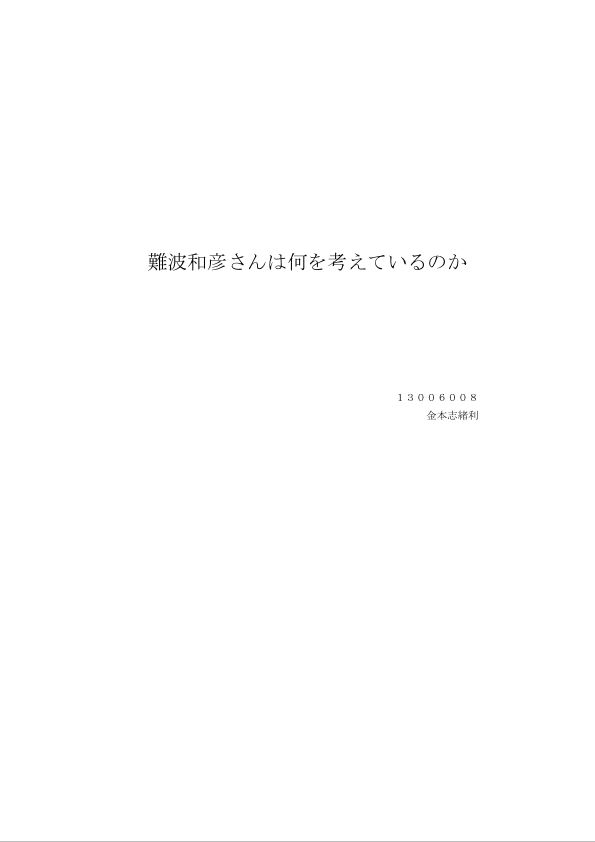 難波和彦さんは何を考えているのか

１３００６００８
金本志緒利